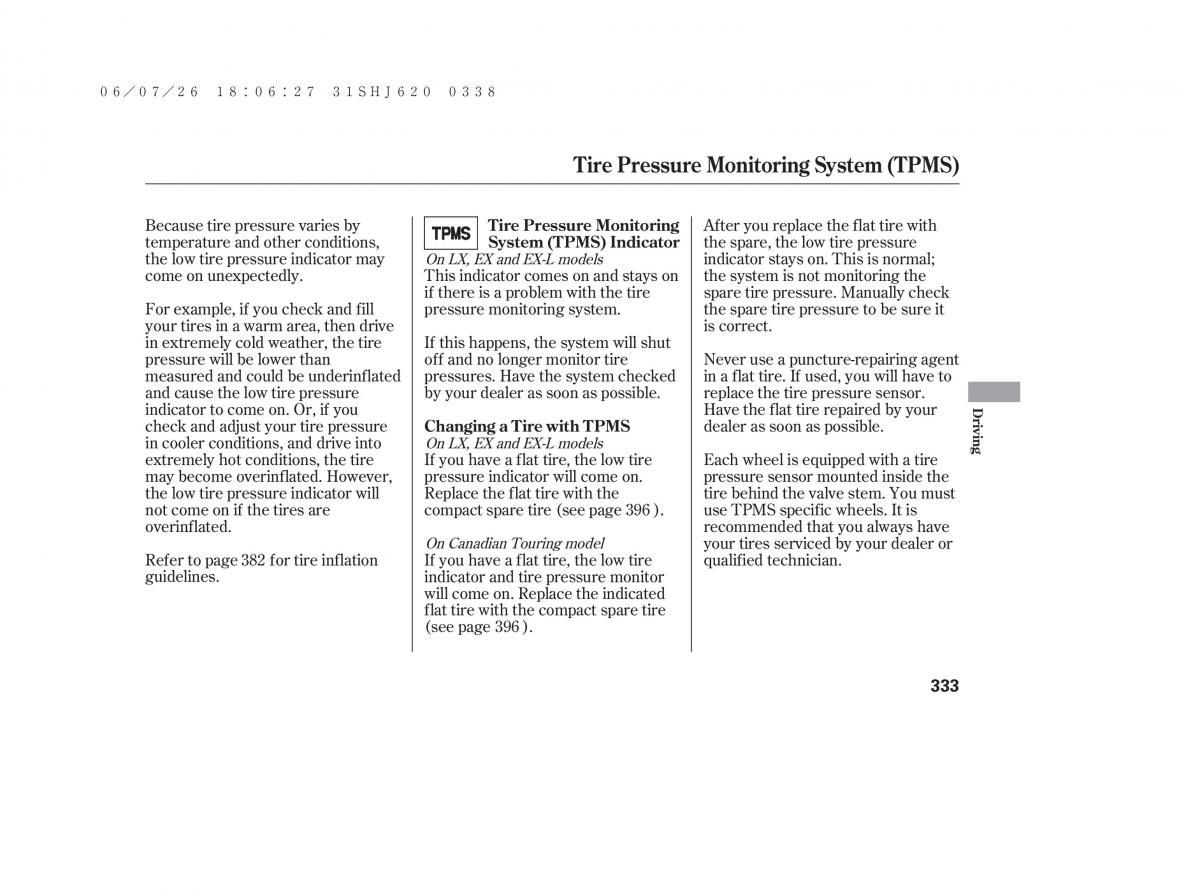 06/07/26 18:06:27 31SHJ620 0338

Tire Pressure Monitoring System (TPMS)

Because tire pressure varies by temperature and other conditions, the low tire pressure indicator may come on unexpectedly.

For example, if you check and fill your tires in a warm area, then drive in extremely cold weather, the tire pressure will be lower than measured and could be underinflated and cause the low tire pressure indicator to come on. Or, if you check and adjust your tire pressure in cooler conditions, and drive into extremely hot conditions, the tire may become overinflated. However, the low tire pressure indicator will not come on if the tires are overinflated.

Refer to page 382 for tire inflation guidelines.

TPMS Tire Pressure Monitoring System (TPMS) Indicator
On LX, EX and EX-L models
This indicator comes on and stays on if there is a problem with the tire pressure monitoring system.

If this happens, the system will shut off and no longer monitor tire pressures. Have the system checked by your dealer as soon as possible.

Changing a Tire with TPMS
On LX, EX and EX-L models
If you have a flat tire, the low tire pressure indicator will come on. Replace the flat tire with the compact spare tire (see page 396 ).

On Canadian Touring model
If you have a flat tire, the low tire indicator and tire pressure monitor will come on. Replace the indicated flat tire with the compact spare tire (see page 396 ).

After you replace the flat tire with the spare, the low tire pressure indicator stays on. This is normal; the system is not monitoring the spare tire pressure. Manually check the spare tire pressure to be sure it is correct.

Never use a puncture-repairing agent in a flat tire. If used, you will have to replace the tire pressure sensor. Have the flat tire repaired by your dealer as soon as possible.

Each wheel is equipped with a tire pressure sensor mounted inside the tire behind the valve stem. You must use TPMS specific wheels. It is recommended that you always have your tires serviced by your dealer or qualified technician.

Driving

333